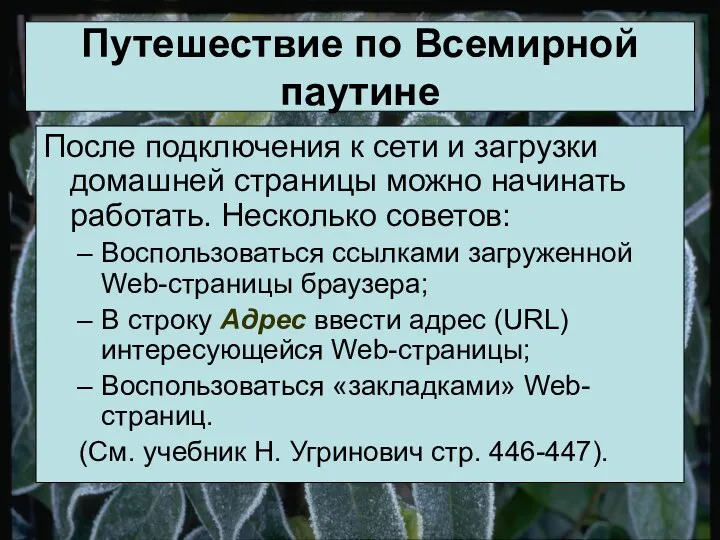 Путешествие по Всемирной паутине

После подключения к сети и загрузки домашней страницы можно начинать работать. Несколько советов:

– Воспользоваться ссылками загруженной Web-страницы браузера;

– В строку Адрес ввести адрес (URL) интересующейся Web-страницы;

– Воспользоваться «закладками» Web-страниц.

(См. учебник Н. Угринович стр. 446-447).